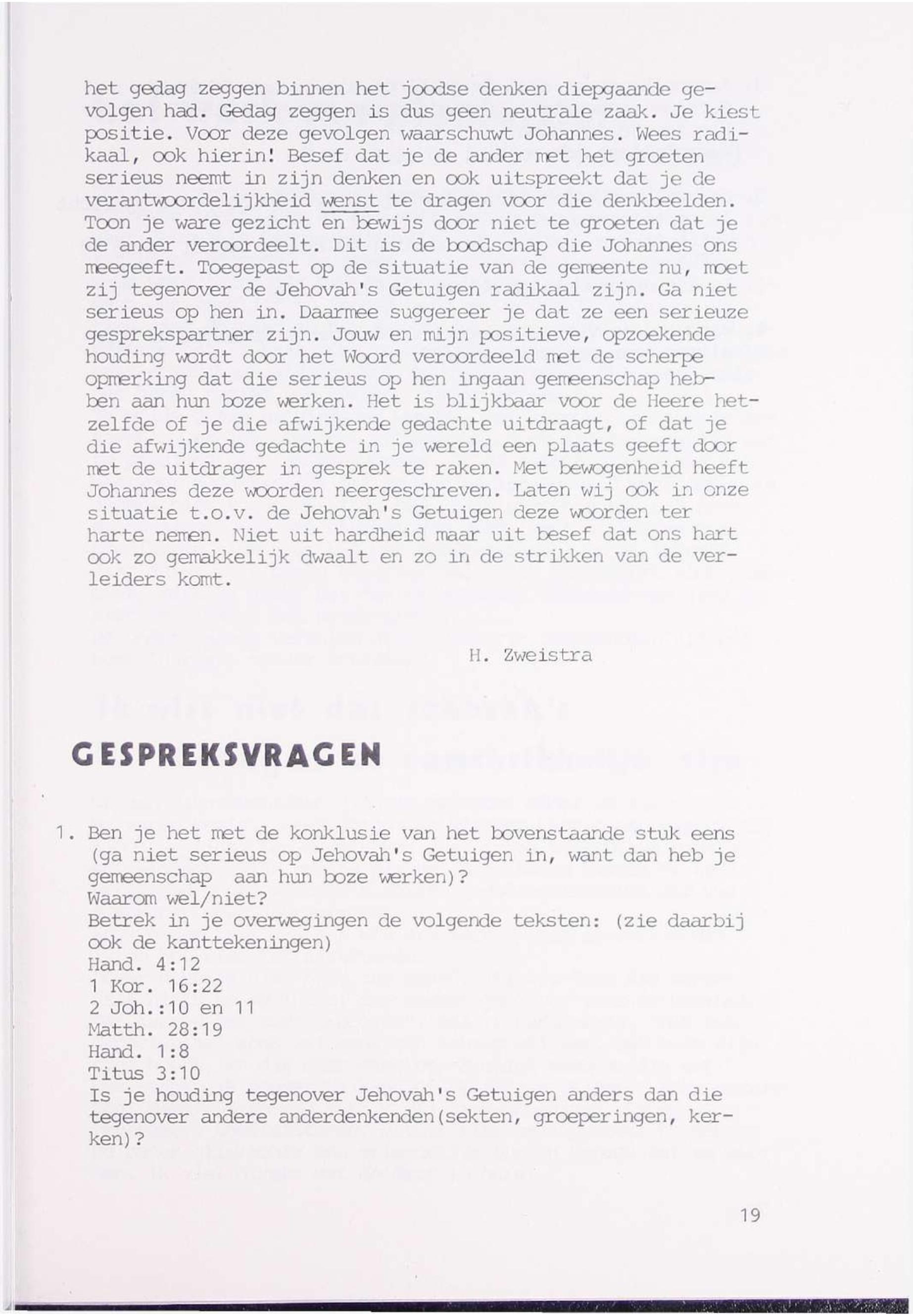 het gedag zeggen binnen het joodse denken diepgaande gevolgen had. Gedag zeggen is dus geen neutrale zaak. Je kiest positie. Voor deze gevolgen waarschuwt Johannes. Wees radikaal, ook hierin! Besef dat je de ander met het groeten serieus neemt in zijn denken en ook uitspreekt dat je de verantwoordelijkheid wenst te dragen voor die denkbeelden. Toon je ware gezicht en bewijs door niet te groeten dat je de ander veroordeelt. Dit is de boodschap die Johannes ons meegeeft. Toegepast op de situatie van de gemeente nu, moet zij tegenover de Jehovah's Getuigen radikaal zijn. Ga niet serieus op hen in. Daarmee suggereer je dat ze een serieuze gesprekspartner zijn. Jouw en mijn positieve, opzoekende houding wordt door het Woord veroordeeld met de scherpe opmerking dat die serieus op hen ingaan gemeenschap hebben aan hun boze werken. Het is blijkbaar voor de Heere hetzelfde of je die afwijkende gedachte uitdraagt, of dat je die afwijkende gedachte in je wereld een plaats geeft door met de uitdrager in gesprek te raken. Met bewogenheid heeft Johannes deze woorden neergeschreven. Laten wij ook in onze situatie t.o.v. de Jehovah's Getuigen deze woorden ter harte nemen. Niet uit hardheid maar uit besef dat ons hart ook zo gemakkelijk dwaalt en zo in de strikken van de verleiders komt.

H. Zweistra

GESPREKSVRAGEN

1. Ben je het met de konklusie van het bovenstaande stuk eens (ga niet serieus op Jehovah's Getuigen in, want dan heb je gemeenschap aan hun boze werken)?
Waarom wel/niet?
Betrek in je overwegingen de volgende teksten: (zie daarbij ook de kanttekeningen)
Hand. 4:12
1 Kor. 16:22
2 Joh.:10 en 11
Matth. 28:19
Hand. 1:8
Titus 3:10
Is je houding tegenover Jehovah's Getuigen anders dan die tegenover andere anderdenkenden(sekten, groeperingen, kerken)?

19